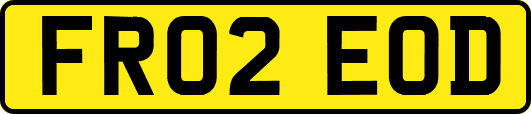 FR02 EOD